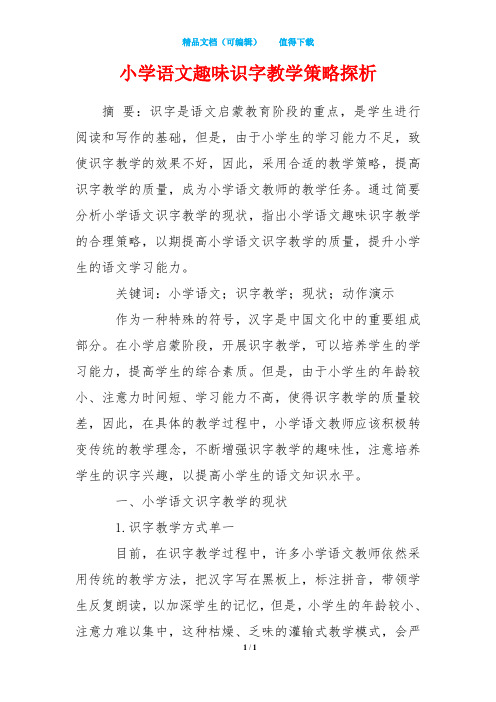 精品文档（可编辑）　　值得下载

小学语文趣味识字教学策略探析

摘　要：识字是语文启蒙教育阶段的重点，是学生进行阅读和写作的基础，但是，由于小学生的学习能力不足，致使识字教学的效果不好，因此，采用合适的教学策略，提高识字教学的质量，成为小学语文教师的教学任务。通过简要分析小学语文识字教学的现状，指出小学语文趣味识字教学的合理策略，以期提高小学语文识字教学的质量，提升小学生的语文学习能力。

关键词：小学语文；识字教学；现状；动作演示

作为一种特殊的符号，汉字是中国文化中的重要组成部分。在小学启蒙阶段，开展识字教学，可以培养学生的学习能力，提高学生的综合素质。但是，由于小学生的年龄较小、注意力时间短、学习能力不高，使得识字教学的质量较差，因此，在具体的教学过程中，小学语文教师应该积极转变传统的教学理念，不断增强识字教学的趣味性，注意培养学生的识字兴趣，以提高小学生的语文知识水平。

一、小学语文识字教学的现状

1.识字教学方式单一

目前，在识字教学过程中，许多小学语文教师依然采用传统的教学方法，把汉字写在黑板上，标注拼音，带领学生反复朗读，以加深学生的记忆，但是，小学生的年龄较小、注意力难以集中，这种枯燥、乏味的灌输式教学模式，会严

1 / 1